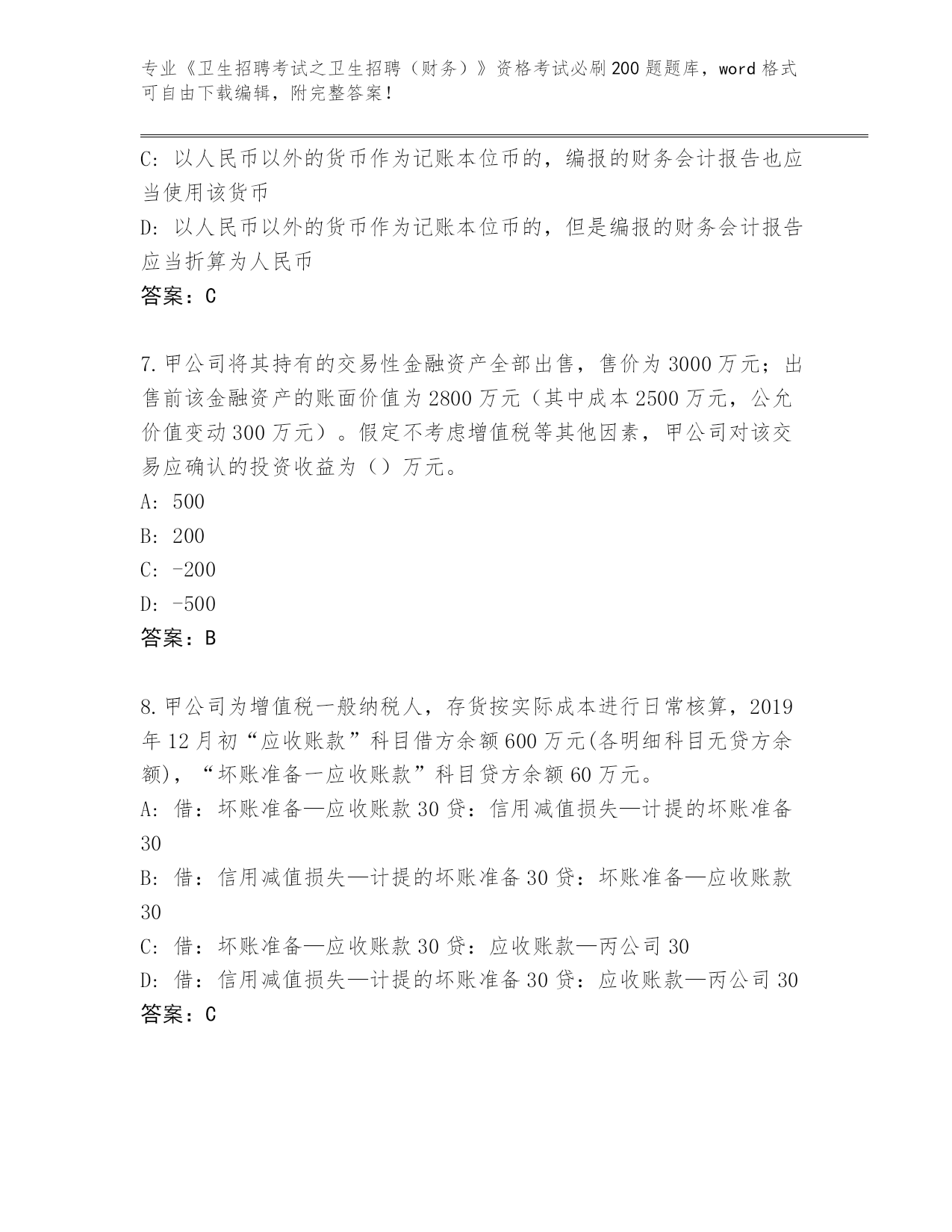 专业《卫生招聘考试之卫生招聘（财务）》资格考试必刷200题题库，word格式可自由下载编辑，附完整答案！

C: 以人民币以外的货币作为记账本位币的，编报的财务会计报告也应当使用该货币

D: 以人民币以外的货币作为记账本位币的，但是编报的财务会计报告应当折算为人民币

答案：C

7.甲公司将其持有的交易性金融资产全部出售，售价为3000万元；出售前该金融资产的账面价值为2800万元（其中成本2500万元，公允价值变动300万元）。假定不考虑增值税等其他因素，甲公司对该交易应确认的投资收益为（）万元。

A: 500

B: 200

C: -200

D: -500

答案：B

8.甲公司为增值税一般纳税人，存货按实际成本进行日常核算，2019年12月初“应收账款”科目借方余额600万元(各明细科目无贷方余额)，“坏账准备一应收账款”科目贷方余额60万元。

A: 借：坏账准备—应收账款30贷：信用减值损失—计提的坏账准备30

B: 借：信用减值损失—计提的坏账准备30贷：坏账准备—应收账款30

C: 借：坏账准备—应收账款30贷：应收账款—丙公司30

D: 借：信用减值损失—计提的坏账准备30贷：应收账款—丙公司30

答案：C